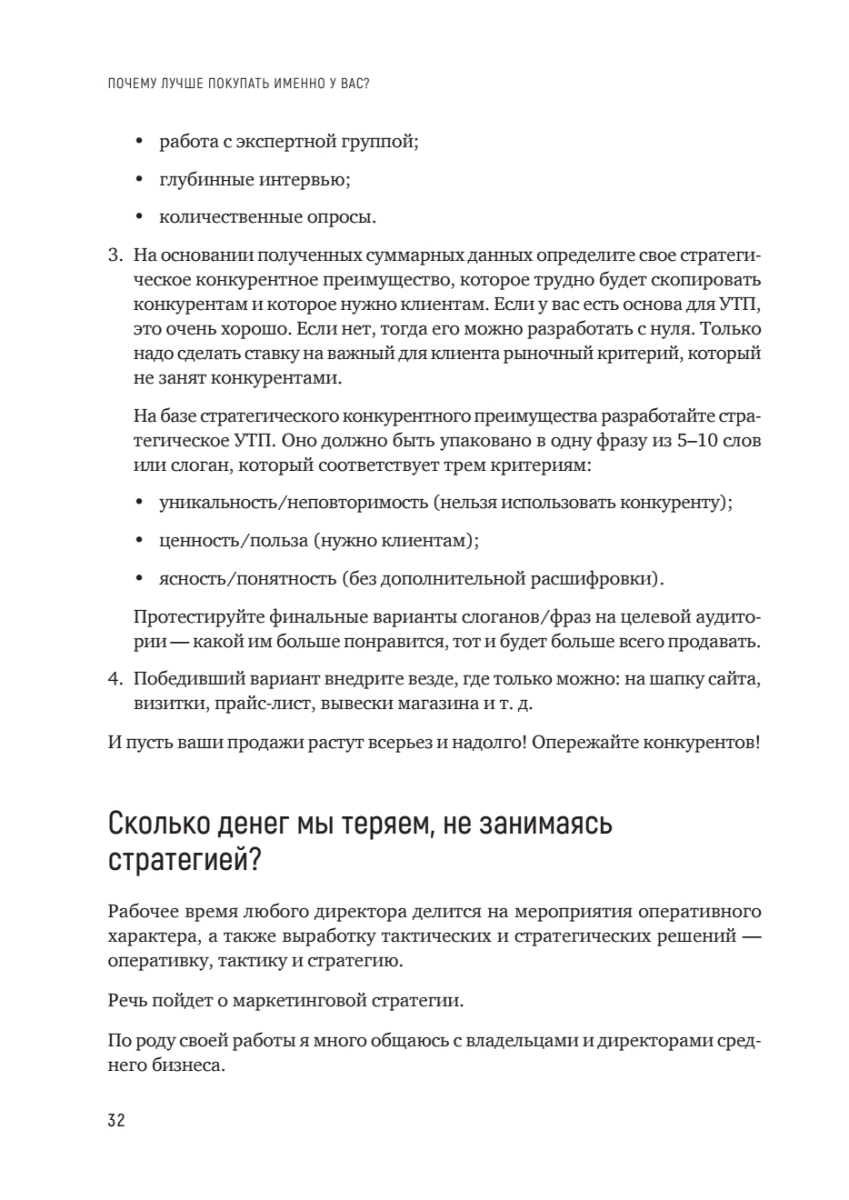 ПОЧЕМУ ЛУЧШЕ ПОКУПАТЬ ИМЕННО У ВАС?

• работа с экспертной группой;

• глубинные интервью;

• количественные опросы.

3. На основании полученных суммарных данных определите свое стратегическое конкурентное преимущество, которое трудно будет скопировать конкурентам и которое нужно клиентам. Если у вас есть основа для УТП, это очень хорошо. Если нет, тогда его можно разработать с нуля. Только надо сделать ставку на важный для клиента рыночный критерий, который не занят конкурентами.

На базе стратегического конкурентного преимущества разработайте стратегическое УТП. Оно должно быть упаковано в одну фразу из 5–10 слов или слоган, который соответствует трем критериям:

• уникальность/неповторимость (нельзя использовать конкуренту);

• ценность/польза (нужно клиентам);

• ясность/понятность (без дополнительной расшифровки).

Протестируйте финальные варианты слоганов/фраз на целевой аудитории — какой им больше понравится, тот и будет больше всего продавать.

4. Победивший вариант внедрите везде, где только можно: на шапку сайта, визитки, прайс-лист, вывески магазина и т. д.

И пусть ваши продажи растут всерьез и надолго! Опережайте конкурентов!

Сколько денег мы теряем, не занимаясь стратегией?

Рабочее время любого директора делится на мероприятия оперативного характера, а также выработку тактических и стратегических решений — оперативку, тактику и стратегию.

Речь пойдет о маркетинговой стратегии.

По роду своей работы я много общаюсь с владельцами и директорами среднего бизнеса.

32